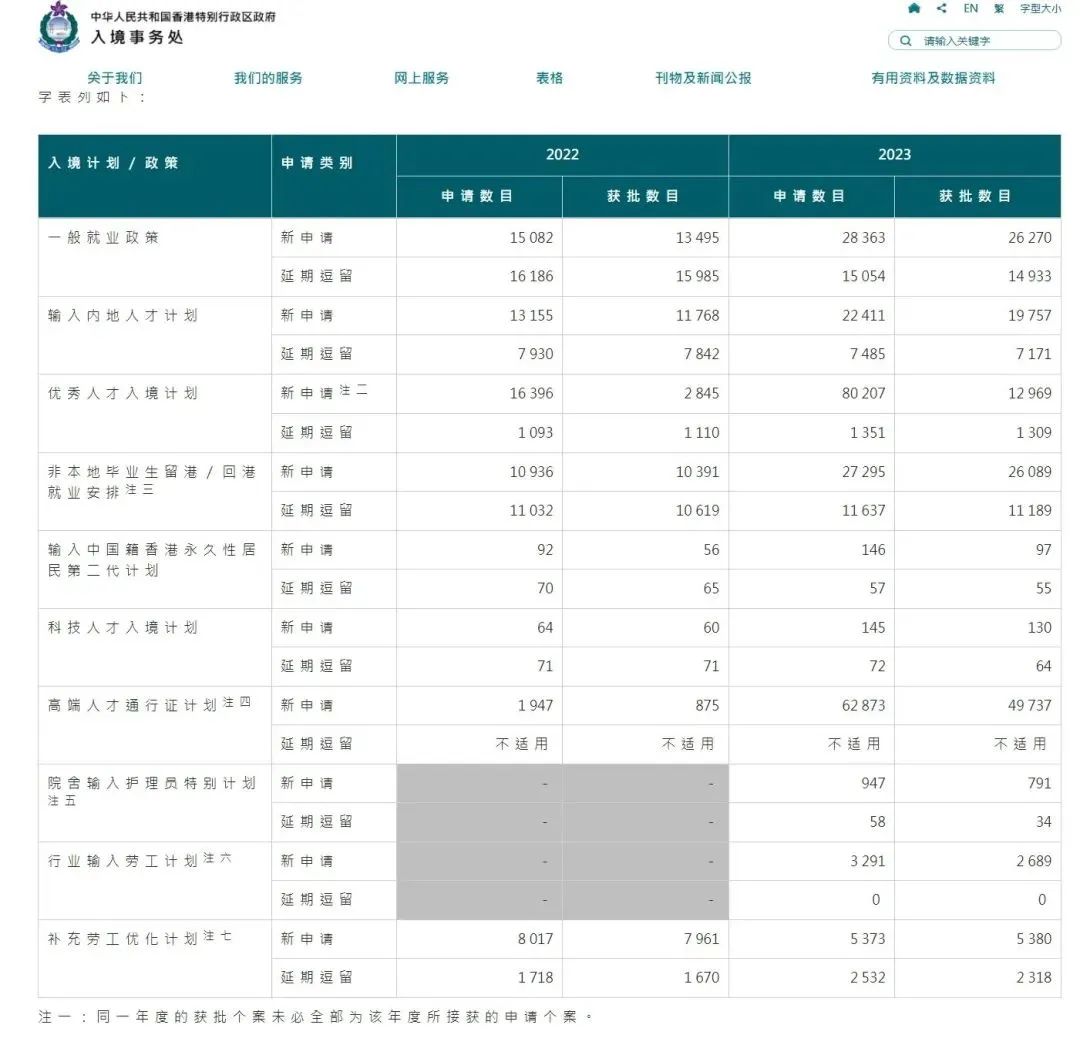 中华人民共和国香港特别行政区政府
入境事务处

EN 繁 字型大小

请输入关键字

关于我们 我们的服务 网上服务 表格 刊物及新闻公报 有用资料及数据资料

字表列如下：

| 入境计划 / 政策 | 申请类别 | 2022 申请数目 | 2022 获批数目 | 2023 申请数目 | 2023 获批数目 |
|---|---|---|---|---|---|
| 一般就业政策 | 新申请 | 15 082 | 13 495 | 28 363 | 26 270 |
| | 延期逗留 | 16 186 | 15 985 | 15 054 | 14 933 |
| 输入内地人才计划 | 新申请 | 13 155 | 11 768 | 22 411 | 19 757 |
| | 延期逗留 | 7 930 | 7 842 | 7 485 | 7 171 |
| 优秀人才入境计划 | 新申请 注二 | 16 396 | 2 845 | 80 207 | 12 969 |
| | 延期逗留 | 1 093 | 1 110 | 1 351 | 1 309 |
| 非本地毕业生留港 / 回港就业安排 注三 | 新申请 | 10 936 | 10 391 | 27 295 | 26 089 |
| | 延期逗留 | 11 032 | 10 619 | 11 637 | 11 189 |
| 输入中国籍香港永久性居民第二代计划 | 新申请 | 92 | 56 | 146 | 97 |
| | 延期逗留 | 70 | 65 | 57 | 55 |
| 科技人才入境计划 | 新申请 | 64 | 60 | 145 | 130 |
| | 延期逗留 | 71 | 71 | 72 | 64 |
| 高端人才通行证计划 注四 | 新申请 | 1 947 | 875 | 62 873 | 49 737 |
| | 延期逗留 | 不适用 | 不适用 | 不适用 | 不适用 |
| 院舍输入护理员特别计划 注五 | 新申请 | - | - | 947 | 791 |
| | 延期逗留 | - | - | 58 | 34 |
| 行业输入劳工计划 注六 | 新申请 | - | - | 3 291 | 2 689 |
| | 延期逗留 | - | - | 0 | 0 |
| 补充劳工优化计划 注七 | 新申请 | 8 017 | 7 961 | 5 373 | 5 380 |
| | 延期逗留 | 1 718 | 1 670 | 2 532 | 2 318 |

注一：同一年度的获批个案未必全部为该年度所接获的申请个案。